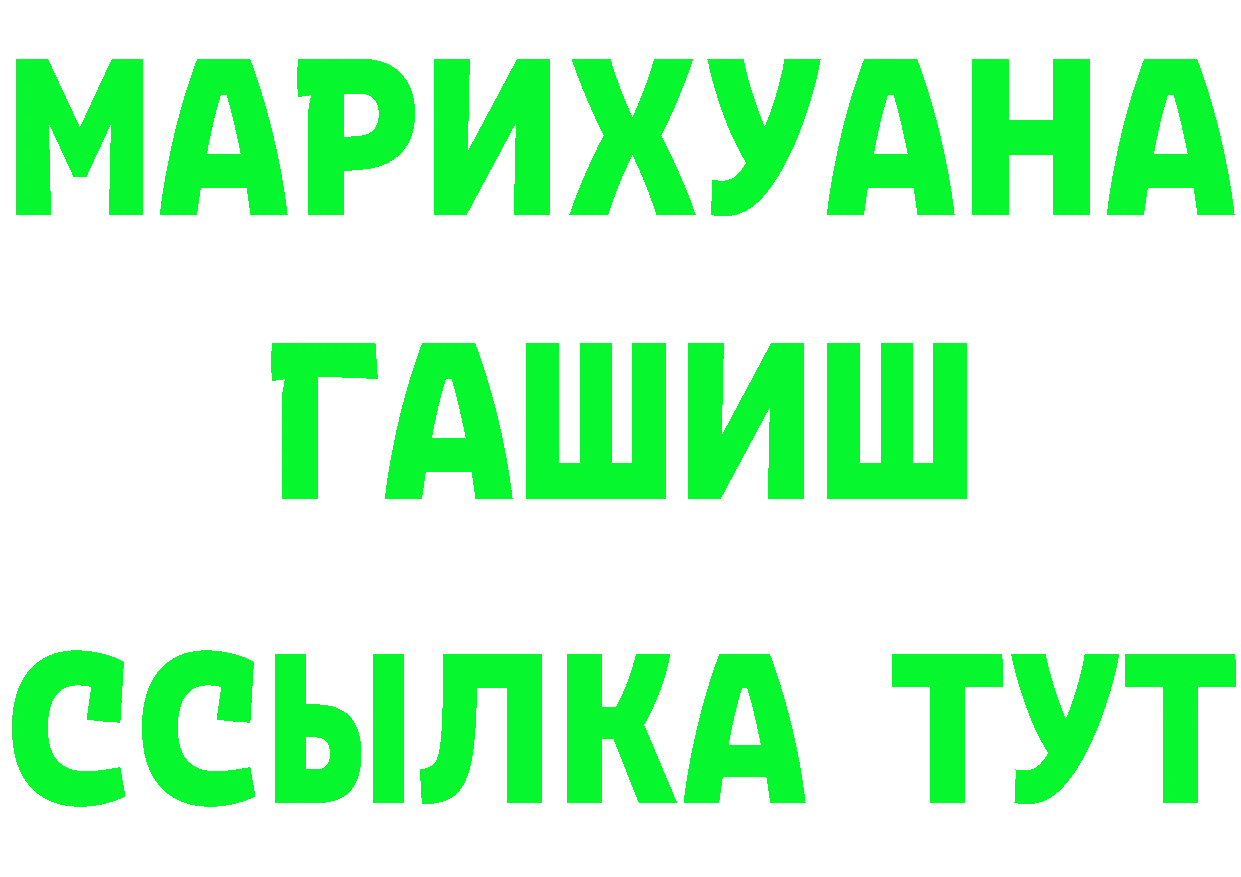 МАРИХУАНА
ГАШИШ
ССЫЛКА ТУТ